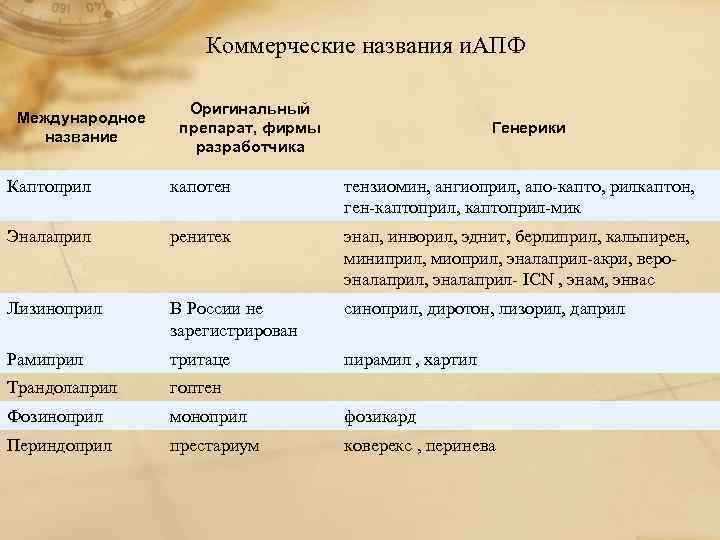 Коммерческие названия иАПФ

| Международное название | Оригинальный препарат, фирмы разработчика | Генерики |
|---|---|---|
| Каптоприл | капотен | тензиомин, ангиоприл, апо-капто, рилкаптон, ген-каптоприл, каптоприл-мик |
| Эналаприл | ренитек | энап, инворил, эднит, берлиприл, кальпирен, миниприл, миоприл, эналаприл-акри, веро-эналаприл, эналаприл- ICN , энам, энвас |
| Лизиноприл | В России не зарегистрирован | синоприл, диротон, лизорил, даприл |
| Рамиприл | тритаце | пирамил , хартил |
| Трандолаприл | гоптен | |
| Фозиноприл | моноприл | фозикард |
| Периндоприл | престариум | коверекс , перинева |